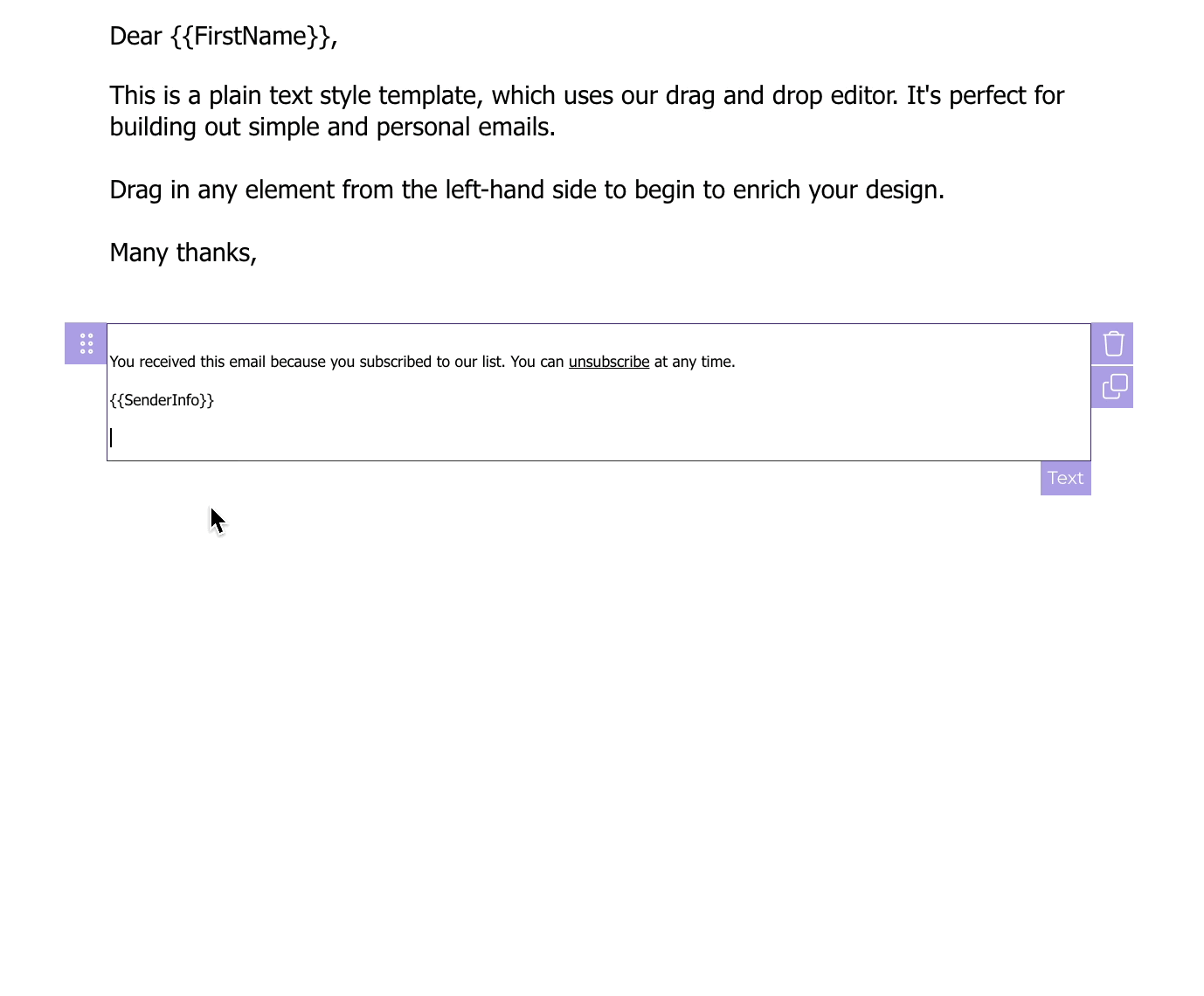 Dear {{FirstName}},

This is a plain text style template, which uses our drag and drop editor. It's perfect for building out simple and personal emails.

Drag in any element from the left-hand side to begin to enrich your design.

Many thanks,

You received this email because you subscribed to our list. You can unsubscribe at any time.

{{SenderInfo}}

Text